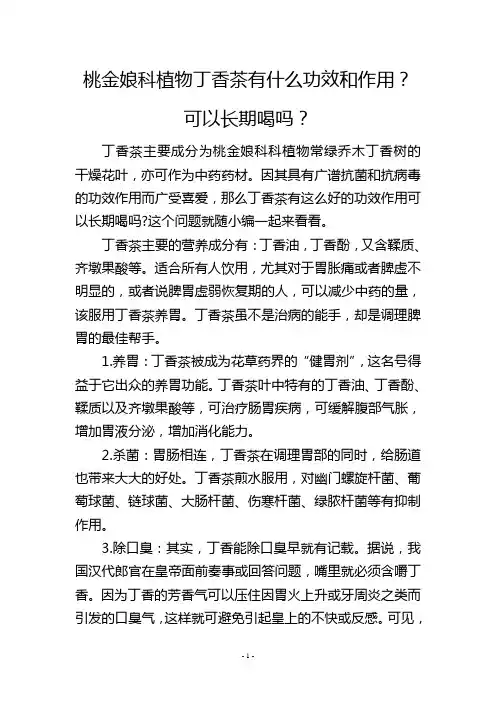 桃金娘科植物丁香茶有什么功效和作用？

可以长期喝吗？

丁香茶主要成分为桃金娘科科植物常绿乔木丁香树的干燥花叶，亦可作为中药药材。因其具有广谱抗菌和抗病毒的功效作用而广受喜爱，那么丁香茶有这么好的功效作用可以长期喝吗?这个问题就随小编一起来看看。

丁香茶主要的营养成分有：丁香油，丁香酚，又含鞣质、齐墩果酸等。适合所有人饮用，尤其对于胃胀痛或者脾虚不明显的，或者说脾胃虚弱恢复期的人，可以减少中药的量，该服用丁香茶养胃。丁香茶虽不是治病的能手，却是调理脾胃的最佳帮手。

1.养胃：丁香茶被成为花草药界的“健胃剂”，这名号得益于它出众的养胃功能。丁香茶叶中特有的丁香油、丁香酚、鞣质以及齐墩果酸等，可治疗肠胃疾病，可缓解腹部气胀，增加胃液分泌，增加消化能力。

2.杀菌：胃肠相连，丁香茶在调理胃部的同时，给肠道也带来大大的好处。丁香茶煎水服用，对幽门螺旋杆菌、葡萄球菌、链球菌、大肠杆菌、伤寒杆菌、绿脓杆菌等有抑制作用。

3.除口臭：其实，丁香能除口臭早就有记载。据说，我国汉代郎官在皇帝面前奏事或回答问题，嘴里就必须含嚼丁香。因为丁香的芳香气可以压住因胃火上升或牙周炎之类而引发的口臭气，这样就可避免引起皇上的不快或反感。可见，

- 1 -